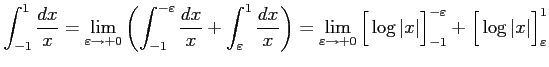 $\int_{-1}^{1} \frac{dx}{x} = \lim_{\varepsilon \to +0} \left( \int_{-1}^{-\varepsilon} \frac{dx}{x} + \int_{\varepsilon}^{1} \frac{dx}{x} \right) = \lim_{\varepsilon \to +0} \Big[ \log |x| \Big]_{-1}^{-\varepsilon} + \Big[ \log |x| \Big]_{\varepsilon}^{1}$